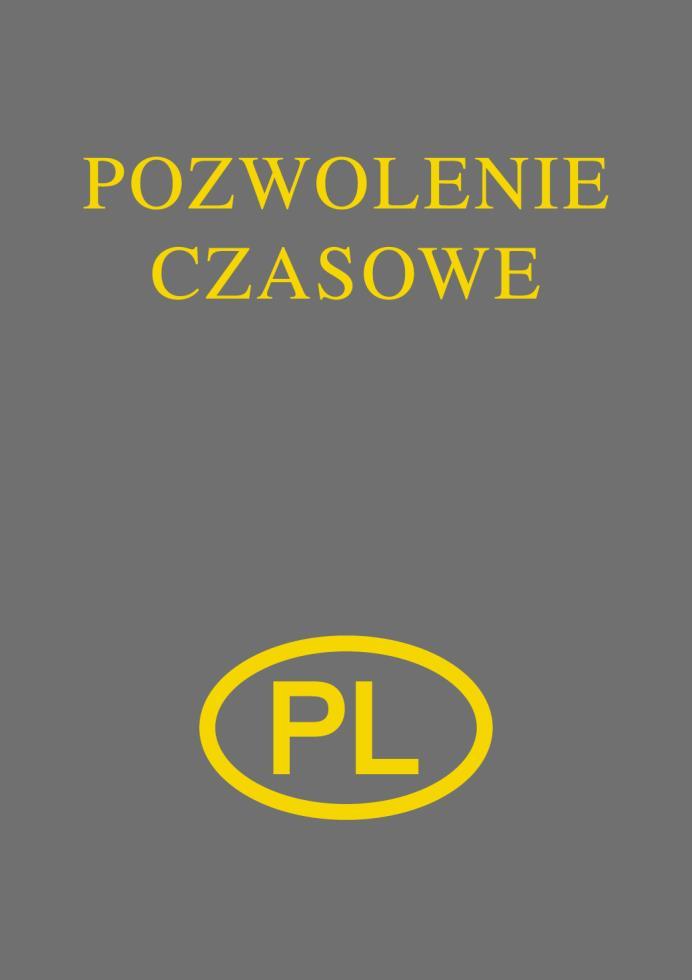 POZWOLENIE
CZASOWE

PL